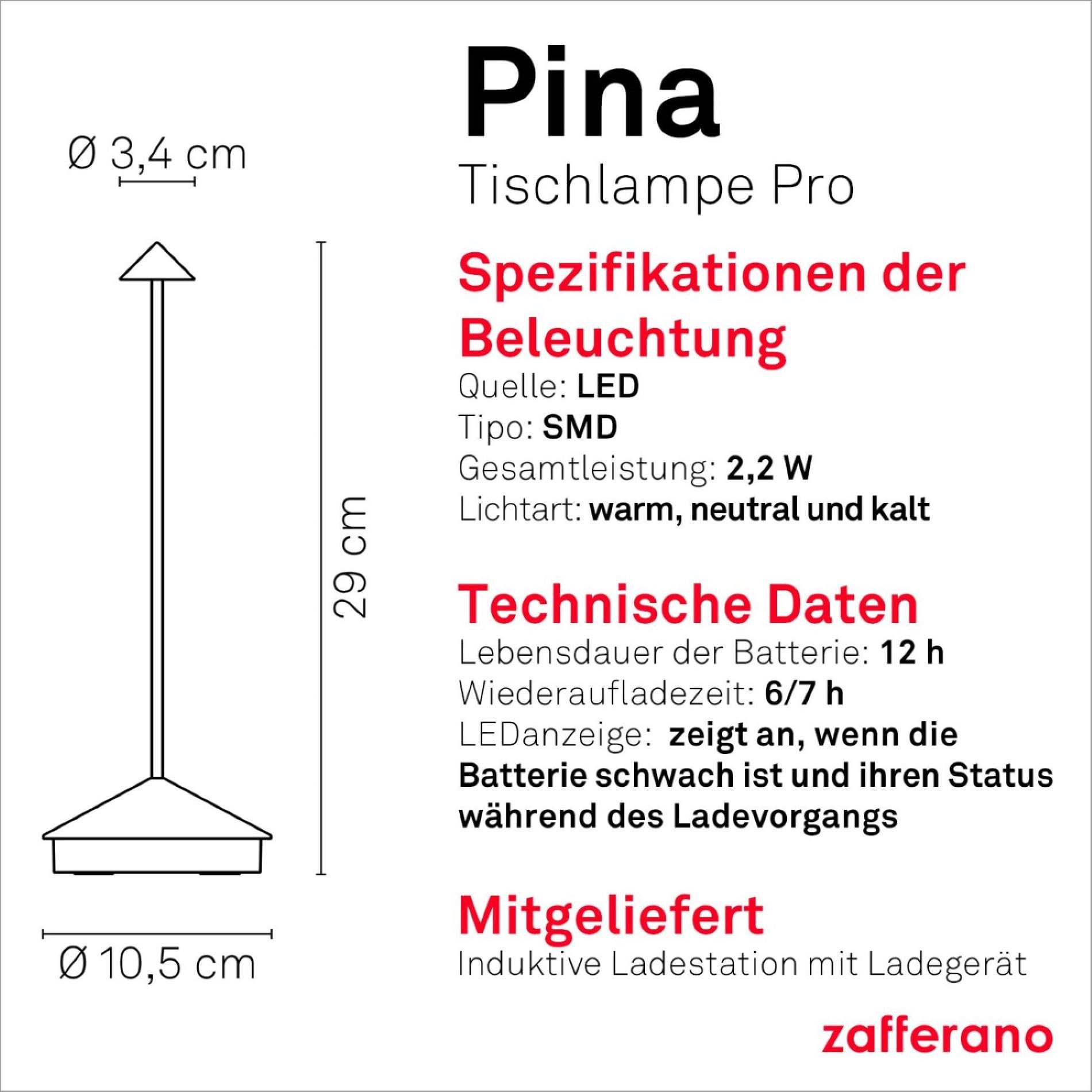 Ø 3,4 cm

29 cm

Ø 10,5 cm

Pina
Tischlampe Pro

Spezifikationen der Beleuchtung
Quelle: LED
Tipo: SMD
Gesamtleistung: 2,2 W
Lichtart: warm, neutral und kalt

Technische Daten
Lebensdauer der Batterie: 12 h
Wiederaufladezeit: 6/7 h
LEDanzeige: zeigt an, wenn die Batterie schwach ist und ihren Status während des Ladevorgangs

Mitgeliefert
Induktive Ladestation mit Ladegerät

zafferano